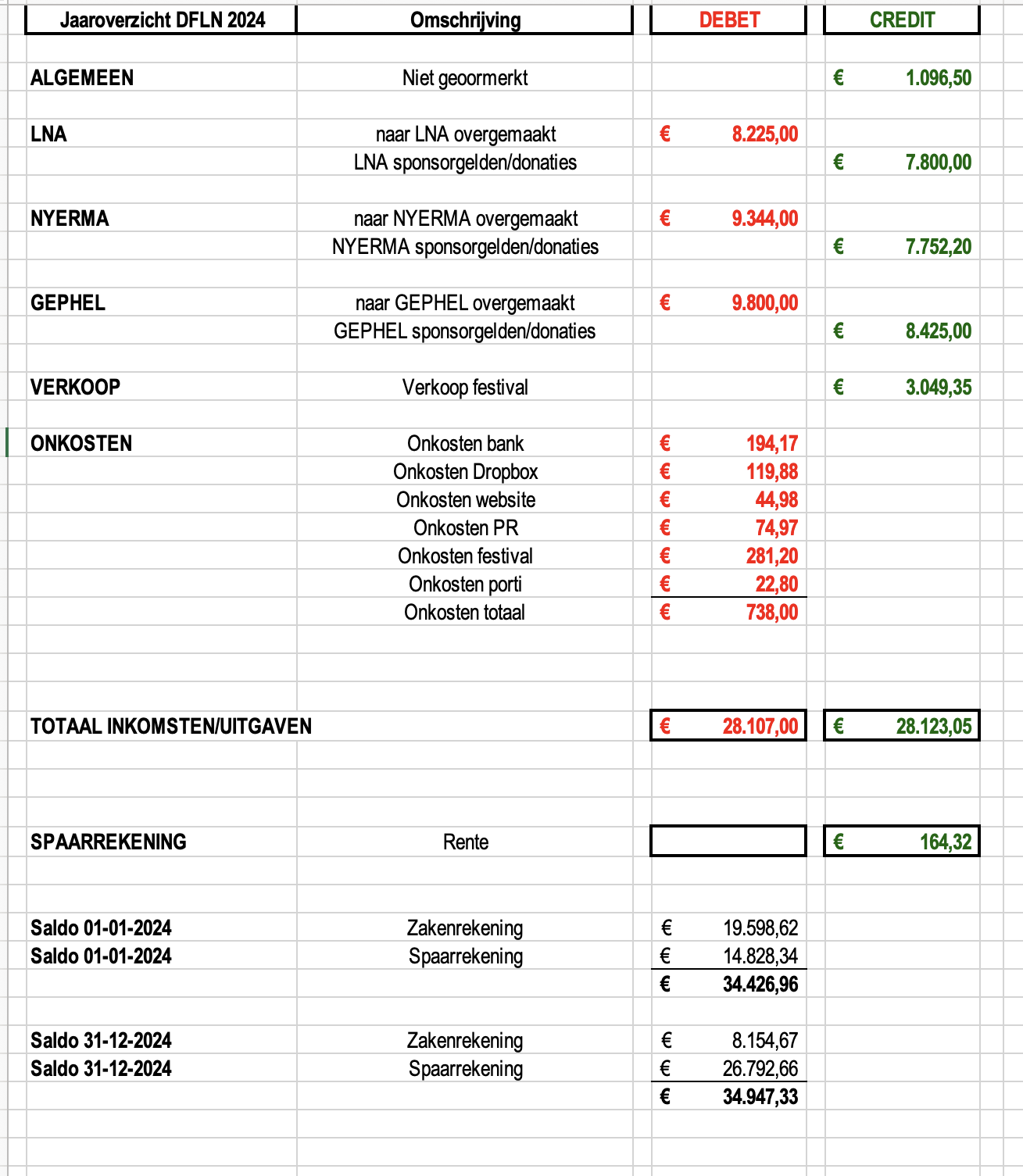 | Jaaroverzicht DFLN 2024 | Omschrijving | DEBET | CREDIT |
|---|---|---|---|
| ALGEMEEN | Niet geoormerkt | | € 1.096,50 |
| LNA | naar LNA overgemaakt | € 8.225,00 | |
| | LNA sponsorgelden/donaties | | € 7.800,00 |
| NYERMA | naar NYERMA overgemaakt | € 9.344,00 | |
| | NYERMA sponsorgelden/donaties | | € 7.752,20 |
| GEPHEL | naar GEPHEL overgemaakt | € 9.800,00 | |
| | GEPHEL sponsorgelden/donaties | | € 8.425,00 |
| VERKOOP | Verkoop festival | | € 3.049,35 |
| ONKOSTEN | Onkosten bank | € 194,17 | |
| | Onkosten Dropbox | € 119,88 | |
| | Onkosten website | € 44,98 | |
| | Onkosten PR | € 74,97 | |
| | Onkosten festival | € 281,20 | |
| | Onkosten porti | € 22,80 | |
| | Onkosten totaal | € 738,00 | |
| TOTAAL INKOMSTEN/UITGAVEN | | € 28.107,00 | € 28.123,05 |
| SPAARREKENING | Rente | | € 164,32 |
| Saldo 01-01-2024 | Zakenrekening | € 19.598,62 | |
| Saldo 01-01-2024 | Spaarrekening | € 14.828,34 | |
| | | € 34.426,96 | |
| Saldo 31-12-2024 | Zakenrekening | € 8.154,67 | |
| Saldo 31-12-2024 | Spaarrekening | € 26.792,66 | |
| | | € 34.947,33 | |